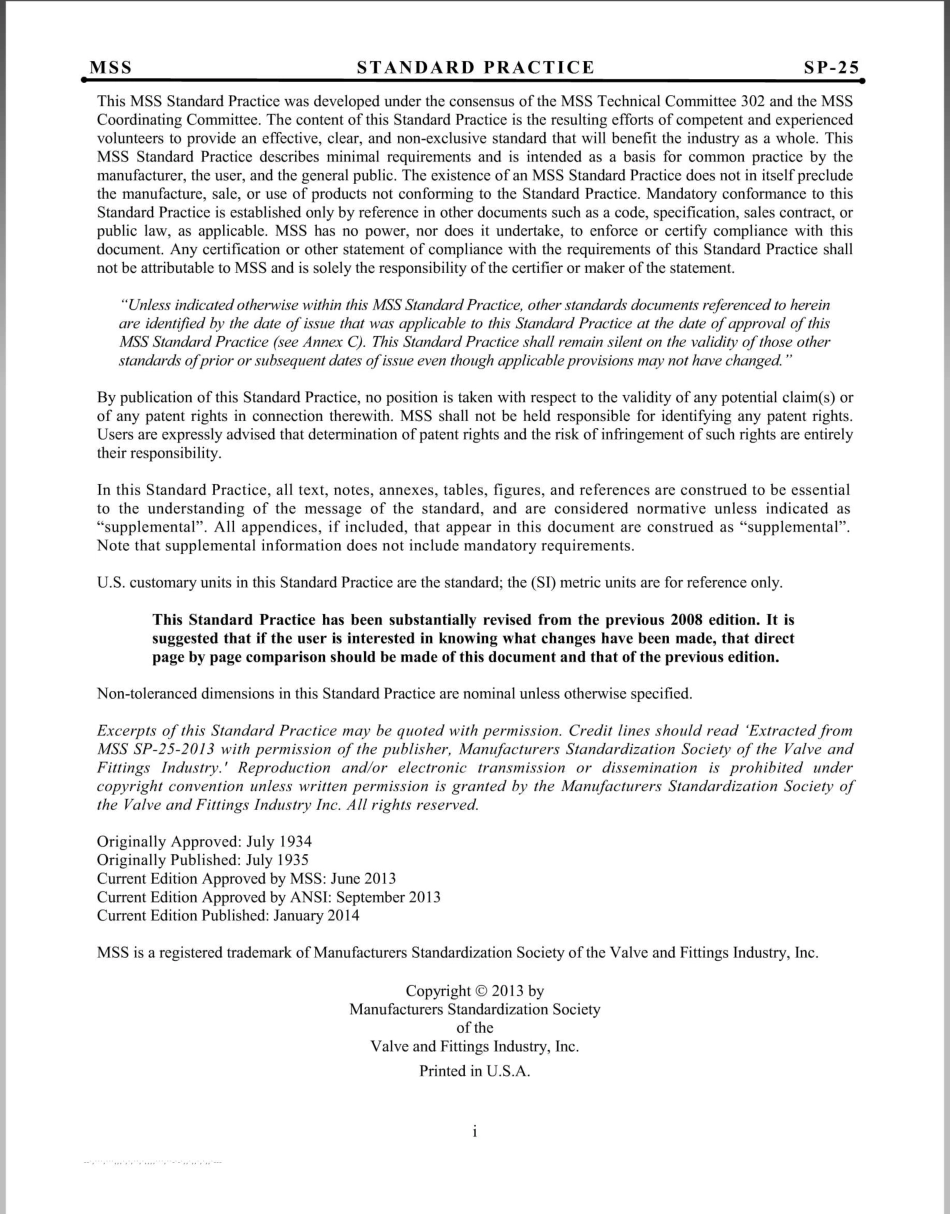 MSS STANDARD PRACTICE SP-25

This MSS Standard Practice was developed under the consensus of the MSS Technical Committee 302 and the MSS Coordinating Committee. The content of this Standard Practice is the resulting efforts of competent and experienced volunteers to provide an effective, clear, and non-exclusive standard that will benefit the industry as a whole. This MSS Standard Practice describes minimal requirements and is intended as a basis for common practice by the manufacturer, the user, and the general public. The existence of an MSS Standard Practice does not in itself preclude the manufacture, sale, or use of products not conforming to the Standard Practice. Mandatory conformance to this Standard Practice is established only by reference in other documents such as a code, specification, sales contract, or public law, as applicable. MSS has no power, nor does it undertake, to enforce or certify compliance with this document. Any certification or other statement of compliance with the requirements of this Standard Practice shall not be attributable to MSS and is solely the responsibility of the certifier or maker of the statement.

"Unless indicated otherwise within this MSS Standard Practice, other standards documents referenced to herein are identified by the date of issue that was applicable to this Standard Practice at the date of approval of this MSS Standard Practice (see Annex C). This Standard Practice shall remain silent on the validity of those other standards of prior or subsequent dates of issue even though applicable provisions may not have changed."

By publication of this Standard Practice, no position is taken with respect to the validity of any potential claim(s) or of any patent rights in connection therewith. MSS shall not be held responsible for identifying any patent rights. Users are expressly advised that determination of patent rights and the risk of infringement of such rights are entirely their responsibility.

In this Standard Practice, all text, notes, annexes, tables, figures, and references are construed to be essential to the understanding of the message of the standard, and are considered normative unless indicated as "supplemental". All appendices, if included, that appear in this document are construed as "supplemental". Note that supplemental information does not include mandatory requirements.

U.S. customary units in this Standard Practice are the standard; the (SI) metric units are for reference only.

This Standard Practice has been substantially revised from the previous 2008 edition. It is suggested that if the user is interested in knowing what changes have been made, that direct page by page comparison should be made of this document and that of the previous edition.

Non-toleranced dimensions in this Standard Practice are nominal unless otherwise specified.

Excerpts of this Standard Practice may be quoted with permission. Credit lines should read 'Extracted from MSS SP-25-2013 with permission of the publisher, Manufacturers Standardization Society of the Valve and Fittings Industry.' Reproduction and/or electronic transmission or dissemination is prohibited under copyright convention unless written permission is granted by the Manufacturers Standardization Society of the Valve and Fittings Industry Inc. All rights reserved.

Originally Approved: July 1934
Originally Published: July 1935
Current Edition Approved by MSS: June 2013
Current Edition Approved by ANSI: September 2013
Current Edition Published: January 2014

MSS is a registered trademark of Manufacturers Standardization Society of the Valve and Fittings Industry, Inc.

Copyright © 2013 by
Manufacturers Standardization Society
of the
Valve and Fittings Industry, Inc.
Printed in U.S.A.

i